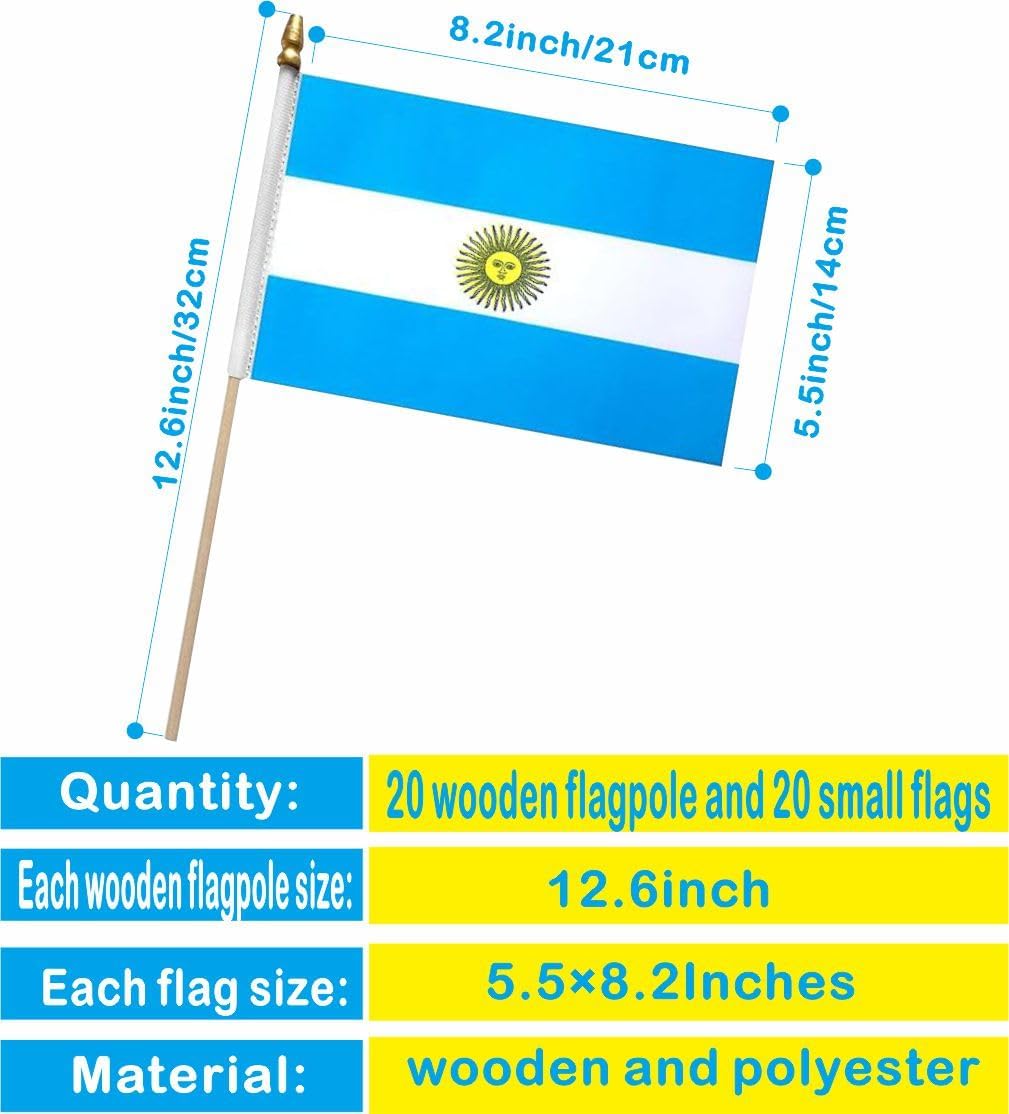 8.2inch/21cm

12.6inch/32cm

5.5inch/14cm

| Quantity: | 20 wooden flagpole and 20 small flags |
|---|---|
| Each wooden flagpole size: | 12.6inch |
| Each flag size: | 5.5×8.2Inches |
| Material: | wooden and polyester |